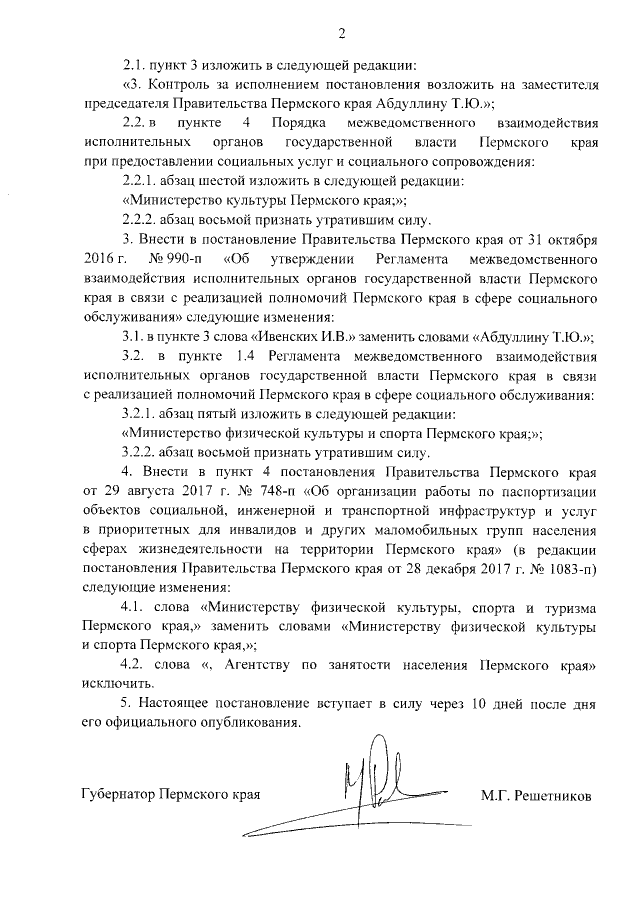 2

2.1. пункт 3 изложить в следующей редакции:

«3. Контроль за исполнением постановления возложить на заместителя председателя Правительства Пермского края Абдуллину Т.Ю.»;

2.2. в пункте 4 Порядка межведомственного взаимодействия исполнительных органов государственной власти Пермского края при предоставлении социальных услуг и социального сопровождения:

2.2.1. абзац шестой изложить в следующей редакции:

«Министерство культуры Пермского края;»;

2.2.2. абзац восьмой признать утратившим силу.

3. Внести в постановление Правительства Пермского края от 31 октября 2016 г. № 990-п «Об утверждении Регламента межведомственного взаимодействия исполнительных органов государственной власти Пермского края в связи с реализацией полномочий Пермского края в сфере социального обслуживания» следующие изменения:

3.1. в пункте 3 слова «Ивенских И.В.» заменить словами «Абдуллину Т.Ю.»;

3.2. в пункте 1.4 Регламента межведомственного взаимодействия исполнительных органов государственной власти Пермского края в связи с реализацией полномочий Пермского края в сфере социального обслуживания:

3.2.1. абзац пятый изложить в следующей редакции:

«Министерство физической культуры и спорта Пермского края;»;

3.2.2. абзац восьмой признать утратившим силу.

4. Внести в пункт 4 постановления Правительства Пермского края от 29 августа 2017 г. № 748-п «Об организации работы по паспортизации объектов социальной, инженерной и транспортной инфраструктур и услуг в приоритетных для инвалидов и других маломобильных групп населения сферах жизнедеятельности на территории Пермского края» (в редакции постановления Правительства Пермского края от 28 декабря 2017 г. № 1083-п) следующие изменения:

4.1. слова «Министерству физической культуры, спорта и туризма Пермского края,» заменить словами «Министерству физической культуры и спорта Пермского края,»;

4.2. слова «, Агентству по занятости населения Пермского края» исключить.

5. Настоящее постановление вступает в силу через 10 дней после дня его официального опубликования.

Губернатор Пермского края М.Г. Решетников